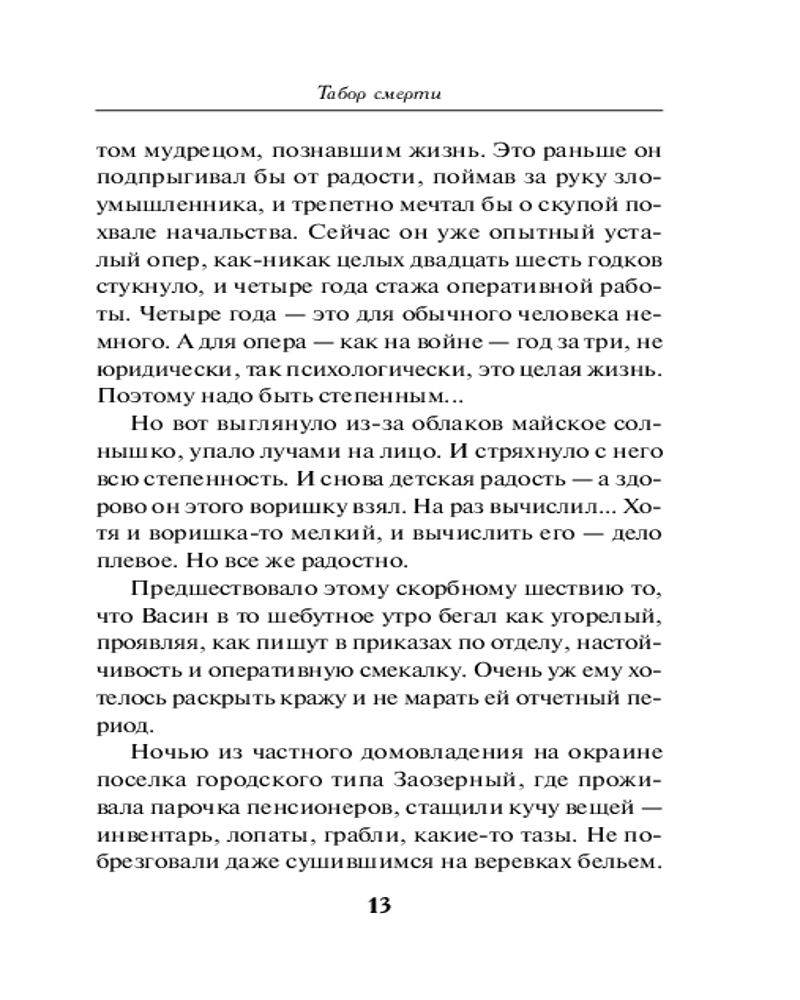 Табор смерти

том мудрецом, познавшим жизнь. Это раньше он подпрыгивал бы от радости, поймав за руку злоумышленника, и трепетно мечтал бы о скупой похвале начальства. Сейчас он уже опытный усталый опер, как-никак целых двадцать шесть годков стукнуло, и четыре года стажа оперативной работы. Четыре года — это для обычного человека немного. А для опера — как на войне — год за три, не юридически, так психологически, это целая жизнь. Поэтому надо быть степенным...

Но вот выглянуло из-за облаков майское солнышко, упало лучами на лицо. И стряхнуло с него всю степенность. И снова детская радость — а здорово он этого воришку взял. На раз вычислил... Хотя и воришка-то мелкий, и вычислить его — дело плевое. Но все же радостно.

Предшествовало этому скорбному шествию то, что Васин в то шебутное утро бегал как угорелый, проявляя, как пишут в приказах по отделу, настойчивость и оперативную смекалку. Очень уж ему хотелось раскрыть кражу и не марать ей отчетный период.

Ночью из частного домовладения на окраине поселка городского типа Заозерный, где проживала парочка пенсионеров, стащили кучу вещей — инвентарь, лопаты, грабли, какие-то тазы. Не побрезговали даже сушившимся на веревках бельем.

13